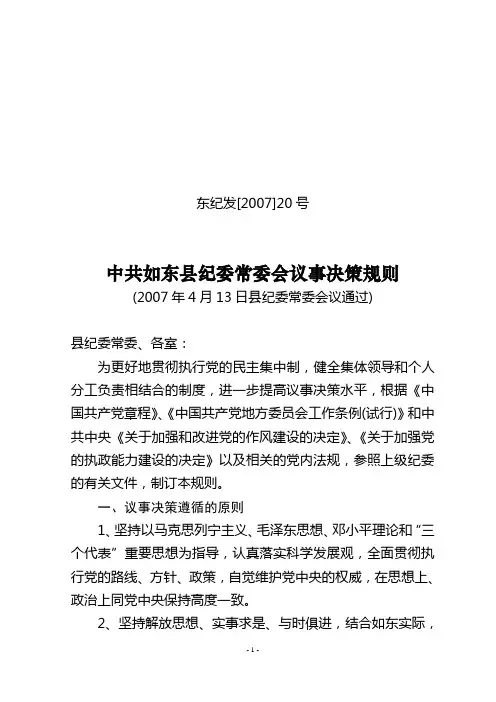 东纪发[2007]20 号

中共如东县纪委常委会议事决策规则
(2007 年 4 月 13 日县纪委常委会议通过)

县纪委常委、各室：

为更好地贯彻执行党的民主集中制，健全集体领导和个人分工负责相结合的制度，进一步提高议事决策水平，根据《中国共产党章程》、《中国共产党地方委员会工作条例(试行)》和中共中央《关于加强和改进党的作风建设的决定》、《关于加强党的执政能力建设的决定》以及相关的党内法规，参照上级纪委的有关文件，制订本规则。

一、议事决策遵循的原则

1、坚持以马克思列宁主义、毛泽东思想、邓小平理论和“三个代表”重要思想为指导，认真落实科学发展观，全面贯彻执行党的路线、方针、政策，自觉维护党中央的权威，在思想上、政治上同党中央保持高度一致。

2、坚持解放思想、实事求是、与时俱进，结合如东实际，

- 1 -